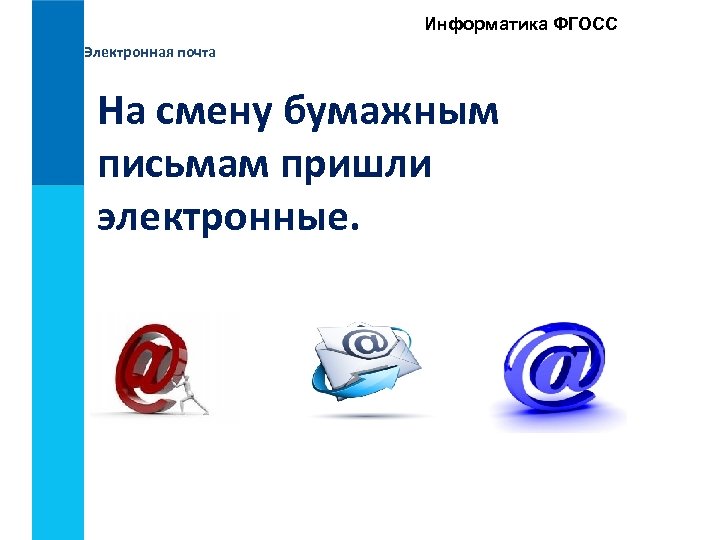 Информатика ФГОСС

Электронная почта

На смену бумажным письмам пришли электронные.

@

@

@